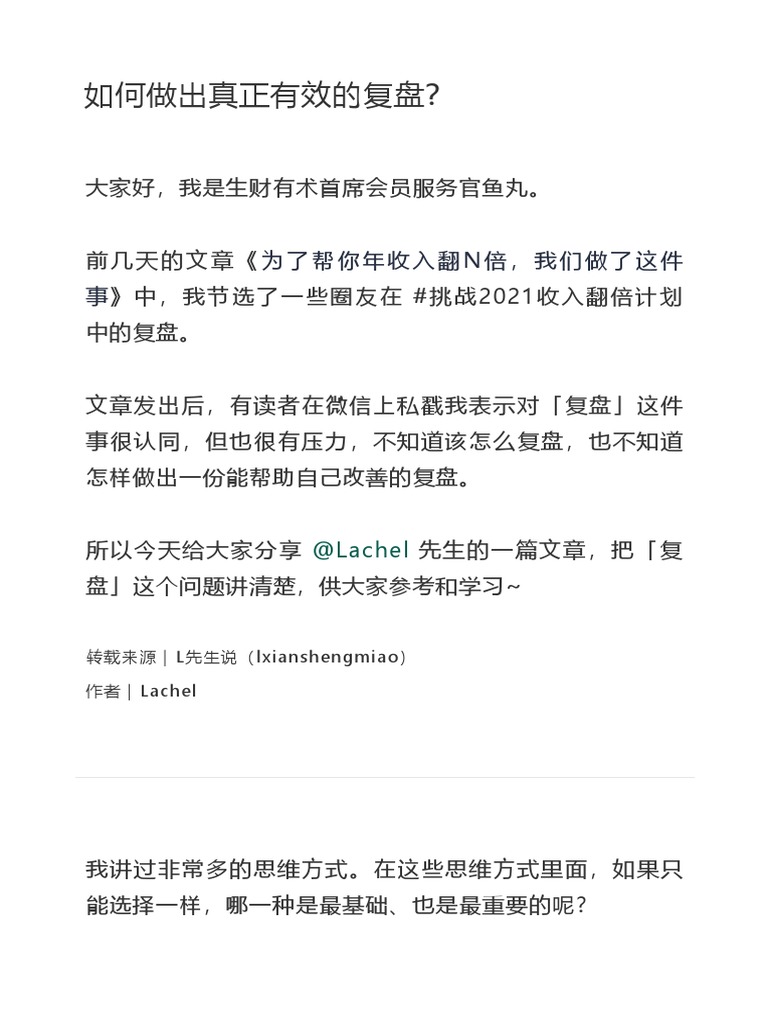 如何做出真正有效的复盘?

大家好，我是生财有术首席会员服务官鱼丸。

前几天的文章《为了帮你年收入翻N倍，我们做了这件事》中，我节选了一些圈友在 #挑战2021收入翻倍计划 中的复盘。

文章发出后，有读者在微信上私戳我表示对「复盘」这件事很认同，但也很有压力，不知道该怎么复盘，也不知道怎样做出一份能帮助自己改善的复盘。

所以今天给大家分享 @Lachel 先生的一篇文章，把「复盘」这个问题讲清楚，供大家参考和学习~

转载来源｜L先生说（lxianshengmiao）

作者｜Lachel

我讲过非常多的思维方式。在这些思维方式里面，如果只能选择一样，哪一种是最基础、也是最重要的呢?